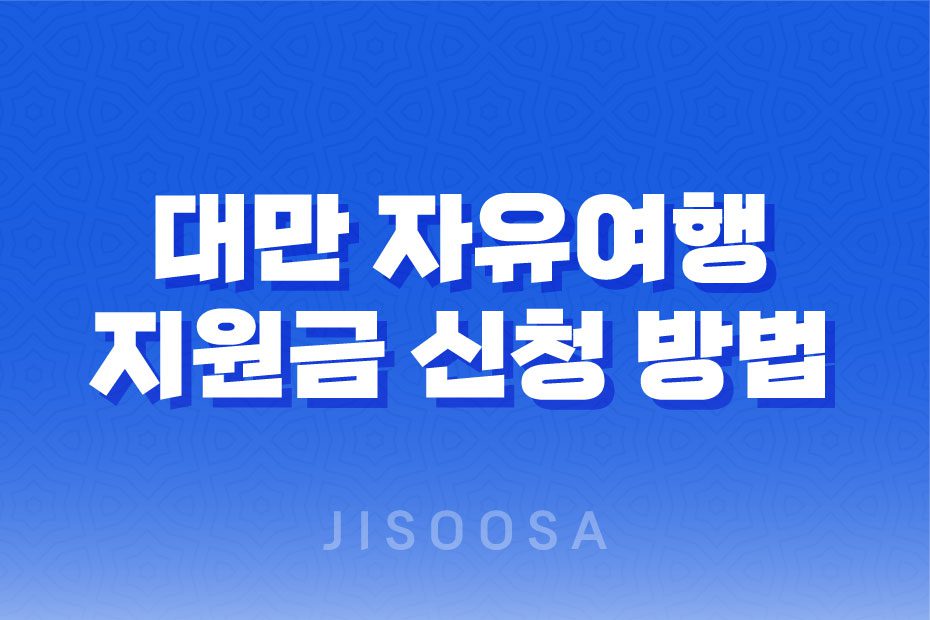 대만 자유여행
지원금 신청 방법

JISOOSA